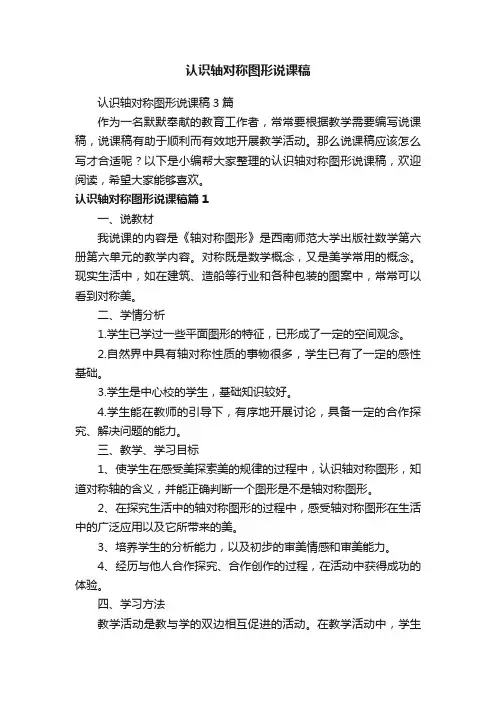 认识轴对称图形说课稿

认识轴对称图形说课稿3篇

作为一名默默奉献的教育工作者，常常要根据教学需要编写说课稿，说课稿有助于顺利而有效地开展教学活动。那么说课稿应该怎么写才合适呢？以下是小编帮大家整理的认识轴对称图形说课稿，欢迎阅读，希望大家能够喜欢。

认识轴对称图形说课稿篇1

一、说教材

我说课的内容是《轴对称图形》是西南师范大学出版社数学第六册第六单元的教学内容。对称既是数学概念，又是美学常用的概念。现实生活中，如在建筑、造船等行业和各种包装的图案中，常常可以看到对称美。

二、学情分析

1.学生已学过一些平面图形的特征，已形成了一定的空间观念。

2.自然界中具有轴对称性质的事物很多，学生已有了一定的感性基础。

3.学生是中心校的学生，基础知识较好。

4.学生能在教师的引导下，有序地开展讨论，具备一定的合作探究、解决问题的能力。

三、教学、学习目标

1、使学生在感受美探索美的规律的过程中，认识轴对称图形，知道对称轴的含义，并能正确判断一个图形是不是轴对称图形。

2、在探究生活中的轴对称图形的过程中，感受轴对称图形在生活中的广泛应用以及它所带来的美。

3、培养学生的分析能力，以及初步的审美情感和审美能力。

4、经历与他人合作探究、合作创作的过程，在活动中获得成功的体验。

四、学习方法

教学活动是教与学的双边相互促进的活动。在教学活动中，学生